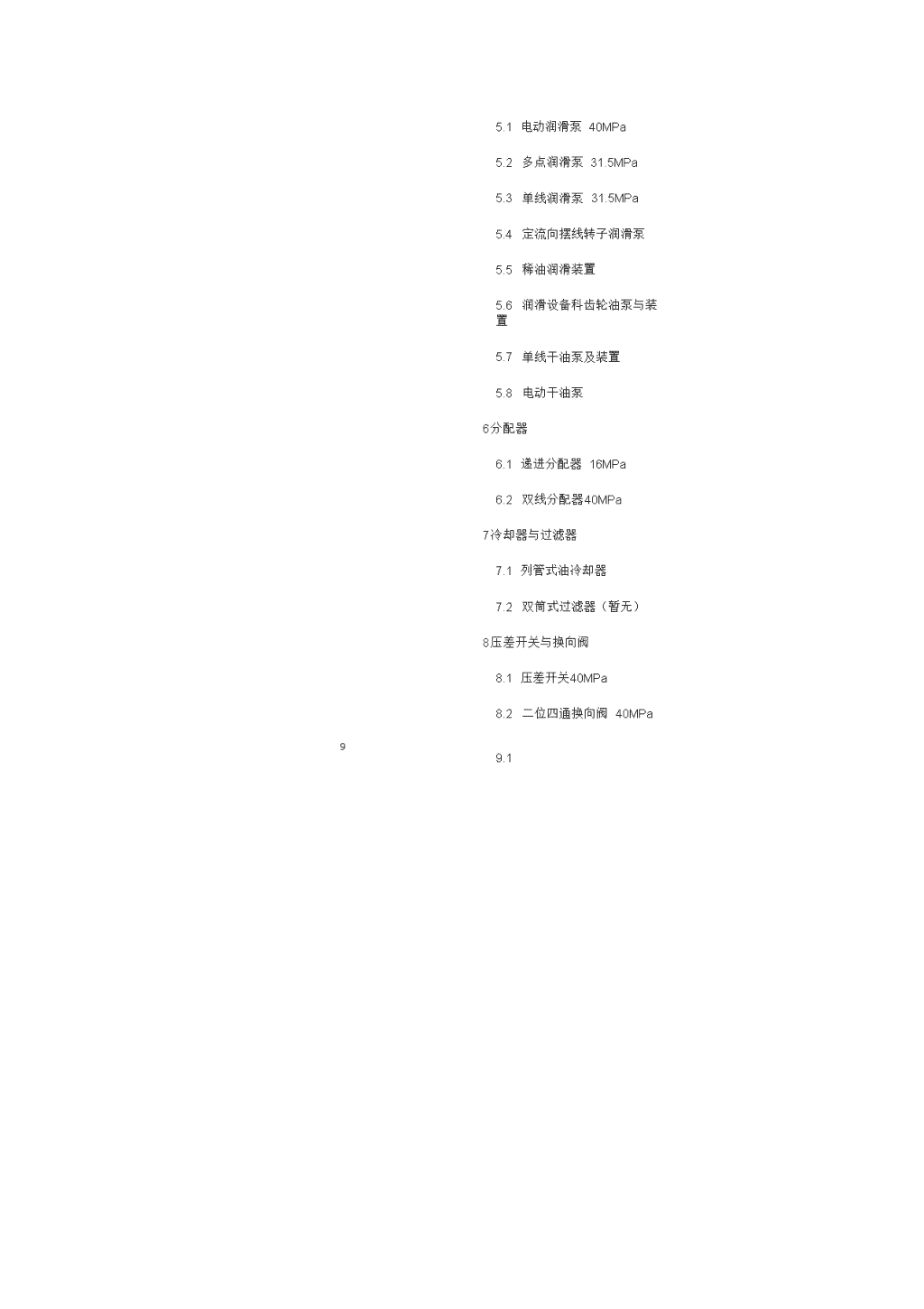 5.1 电动润滑泵 40MPa

5.2 多点润滑泵 31.5MPa

5.3 单线润滑泵 31.5MPa

5.4 定流向摆线转子润滑泵

5.5 稀油润滑装置

5.6 润滑设备科齿轮油泵与装置

5.7 单线干油泵及装置

5.8 电动干油泵

6分配器

6.1 递进分配器 16MPa

6.2 双线分配器40MPa

7冷却器与过滤器

7.1 列管式油冷却器

7.2 双筒式过滤器（暂无）

8压差开关与换向阀

8.1 压差开关40MPa

8.2 二位四通换向阀 40MPa

9

9.1